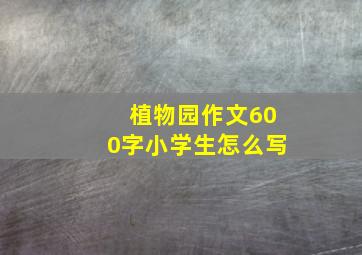 植物园作文600字小学生怎么写